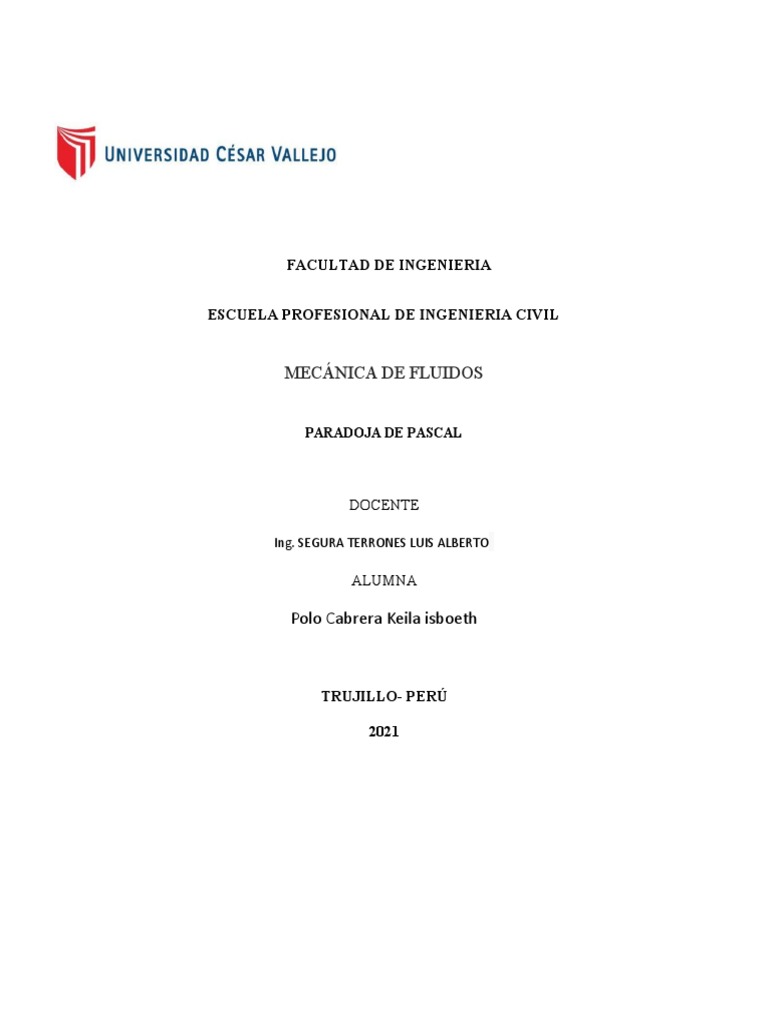 UNIVERSIDAD CÉSAR VALLEJO

FACULTAD DE INGENIERIA

ESCUELA PROFESIONAL DE INGENIERIA CIVIL

MECÁNICA DE FLUIDOS

PARADOJA DE PASCAL

DOCENTE

Ing. SEGURA TERRONES LUIS ALBERTO

ALUMNA

Polo Cabrera Keila isboeth

TRUJILLO- PERÚ

2021